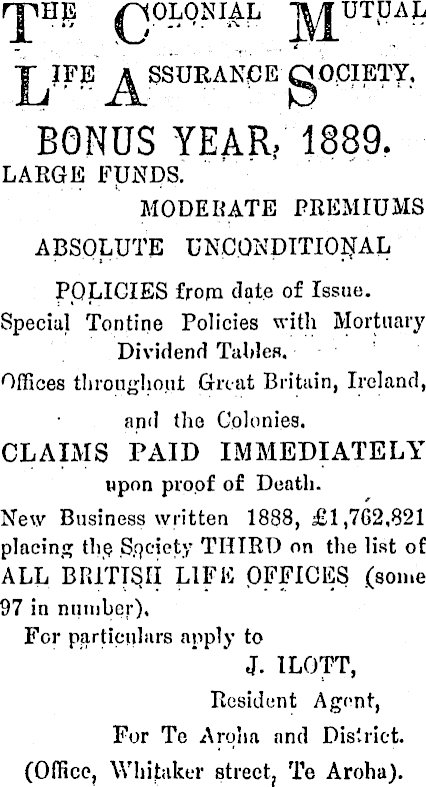 THE COLONIAL MUTUAL LIFE ASSURANCE SOCIETY.

BONUS YEAR, 1889.

LARGE FUNDS.

MODERATE PREMIUMS

ABSOLUTE UNCONDITIONAL

POLICIES from date of Issue.

Special Tontine Policies with Mortuary Dividend Tables.

Offices throughout Great Britain, Ireland, and the Colonies.

CLAIMS PAID IMMEDIATELY upon proof of Death.

New Business written 1888, £1,762,821 placing the Society THIRD on the list of ALL BRITISH LIFE OFFICES (some 97 in number).

For particulars apply to

J. ILOTT,

Resident Agent,

For Te Aroha and District.

(Office, Whitaker street, Te Aroha).